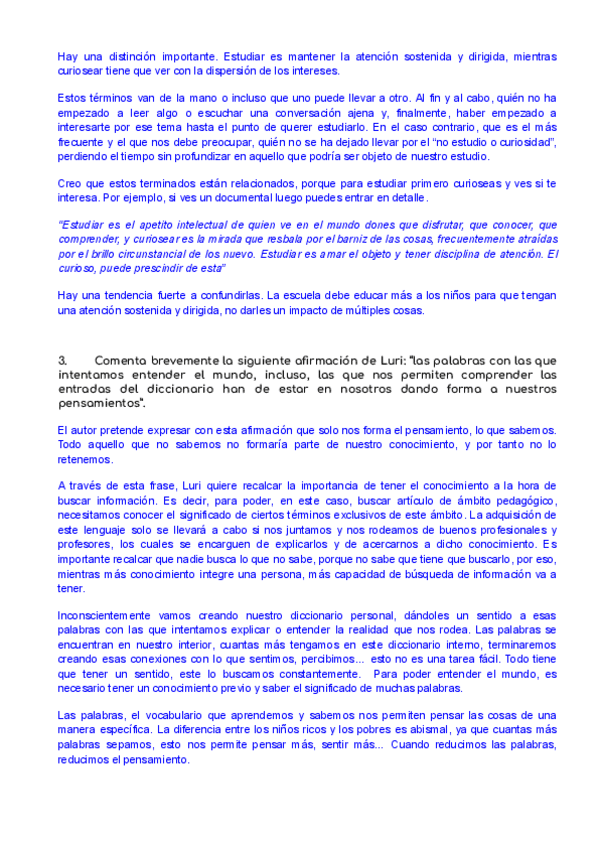 Hay una distinción importante. Estudiar es mantener la atención sostenida y dirigida, mientras curiosear tiene que ver con la dispersión de los intereses.

Estos términos van de la mano o incluso que uno puede llevar a otro. Al fin y al cabo, quién no ha empezado a leer algo o escuchar una conversación ajena y, finalmente, haber empezado a interesarte por ese tema hasta el punto de querer estudiarlo. En el caso contrario, que es el más frecuente y el que nos debe preocupar, quién no se ha dejado llevar por el "no estudio o curiosidad", perdiendo el tiempo sin profundizar en aquello que podría ser objeto de nuestro estudio.

Creo que estos terminados están relacionados, porque para estudiar primero curioseas y ves si te interesa. Por ejemplo, si ves un documental luego puedes entrar en detalle.

"Estudiar es el apetito intelectual de quien ve en el mundo dones que disfrutar, que conocer, que comprender, y curiosear es la mirada que resbala por el barniz de las cosas, frecuentemente atraídas por el brillo circunstancial de los nuevo. Estudiar es amar el objeto y tener disciplina de atención. El curioso, puede prescindir de esta"

Hay una tendencia fuerte a confundirlas. La escuela debe educar más a los niños para que tengan una atención sostenida y dirigida, no darles un impacto de múltiples cosas.

3. Comenta brevemente la siguiente afirmación de Luri: "las palabras con las que intentamos entender el mundo, incluso, las que nos permiten comprender las entradas del diccionario han de estar en nosotros dando forma a nuestros pensamientos".

El autor pretende expresar con esta afirmación que solo nos forma el pensamiento, lo que sabemos. Todo aquello que no sabemos no formaría parte de nuestro conocimiento, y por tanto no lo retenemos.

A través de esta frase, Luri quiere recalcar la importancia de tener el conocimiento a la hora de buscar información. Es decir, para poder, en este caso, buscar artículo de ámbito pedagógico, necesitamos conocer el significado de ciertos términos exclusivos de este ámbito. La adquisición de este lenguaje solo se llevará a cabo si nos juntamos y nos rodeamos de buenos profesionales y profesores, los cuales se encarguen de explicarlos y de acercarnos a dicho conocimiento. Es importante recalcar que nadie busca lo que no sabe, porque no sabe que tiene que buscarlo, por eso, mientras más conocimiento integre una persona, más capacidad de búsqueda de información va a tener.

Inconscientemente vamos creando nuestro diccionario personal, dándoles un sentido a esas palabras con las que intentamos explicar o entender la realidad que nos rodea. Las palabras se encuentran en nuestro interior, cuantas más tengamos en este diccionario interno, terminaremos creando esas conexiones con lo que sentimos, percibimos... esto no es una tarea fácil. Todo tiene que tener un sentido, este lo buscamos constantemente. Para poder entender el mundo, es necesario tener un conocimiento previo y saber el significado de muchas palabras.

Las palabras, el vocabulario que aprendemos y sabemos nos permiten pensar las cosas de una manera específica. La diferencia entre los niños ricos y los pobres es abismal, ya que cuantas más palabras sepamos, esto nos permite pensar más, sentir más... Cuando reducimos las palabras, reducimos el pensamiento.